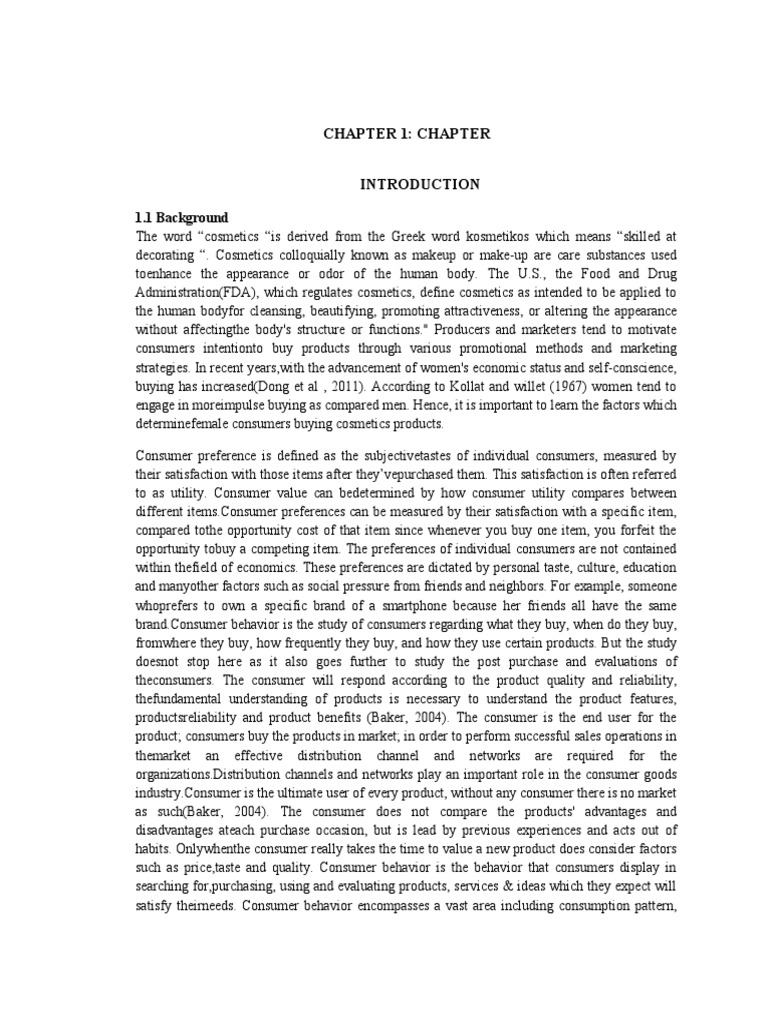 CHAPTER 1: CHAPTER

INTRODUCTION

1.1 Background

The word "cosmetics "is derived from the Greek word kosmetikos which means "skilled at decorating ". Cosmetics colloquially known as makeup or make-up are care substances used toenhance the appearance or odor of the human body. The U.S., the Food and Drug Administration(FDA), which regulates cosmetics, define cosmetics as intended to be applied to the human bodyfor cleansing, beautifying, promoting attractiveness, or altering the appearance without affectingthe body's structure or functions." Producers and marketers tend to motivate consumers intentionto buy products through various promotional methods and marketing strategies. In recent years,with the advancement of women's economic status and self-conscience, buying has increased(Dong et al , 2011). According to Kollat and willet (1967) women tend to engage in moreimpulse buying as compared men. Hence, it is important to learn the factors which determinefemale consumers buying cosmetics products.

Consumer preference is defined as the subjectivetastes of individual consumers, measured by their satisfaction with those items after they'vepurchased them. This satisfaction is often referred to as utility. Consumer value can bedetermined by how consumer utility compares between different items.Consumer preferences can be measured by their satisfaction with a specific item, compared tothe opportunity cost of that item since whenever you buy one item, you forfeit the opportunity tobuy a competing item. The preferences of individual consumers are not contained within thefield of economics. These preferences are dictated by personal taste, culture, education and manyother factors such as social pressure from friends and neighbors. For example, someone whoprefers to own a specific brand of a smartphone because her friends all have the same brand.Consumer behavior is the study of consumers regarding what they buy, when do they buy, fromwhere they buy, how frequently they buy, and how they use certain products. But the study doesnot stop here as it also goes further to study the post purchase and evaluations of theconsumers. The consumer will respond according to the product quality and reliability, thefundamental understanding of products is necessary to understand the product features, productsreliability and product benefits (Baker, 2004). The consumer is the end user for the product; consumers buy the products in market; in order to perform successful sales operations in themarket an effective distribution channel and networks are required for the organizations.Distribution channels and networks play an important role in the consumer goods industry.Consumer is the ultimate user of every product, without any consumer there is no market as such(Baker, 2004). The consumer does not compare the products' advantages and disadvantages ateach purchase occasion, but is lead by previous experiences and acts out of habits. Onlywhenthe consumer really takes the time to value a new product does consider factors such as price,taste and quality. Consumer behavior is the behavior that consumers display in searching for,purchasing, using and evaluating products, services & ideas which they expect will satisfy theirneeds. Consumer behavior encompasses a vast area including consumption pattern,